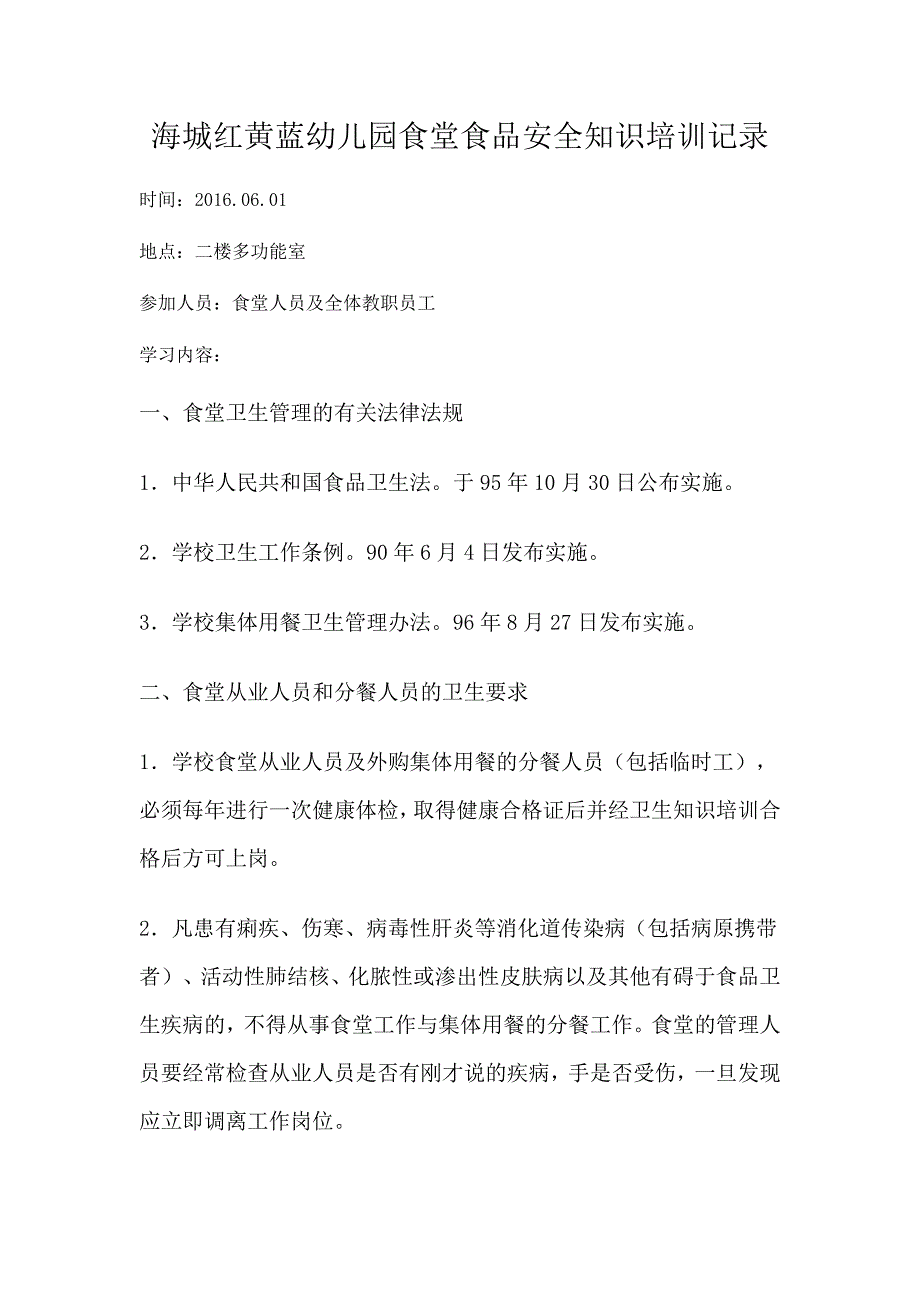 海城红黄蓝幼儿园食堂食品安全知识培训记录

时间：2016.06.01

地点：二楼多功能室

参加人员：食堂人员及全体教职员工

学习内容：

一、食堂卫生管理的有关法律法规

1．中华人民共和国食品卫生法。于95年10月30日公布实施。

2．学校卫生工作条例。90年6月4日发布实施。

3．学校集体用餐卫生管理办法。96年8月27日发布实施。

二、食堂从业人员和分餐人员的卫生要求

1．学校食堂从业人员及外购集体用餐的分餐人员（包括临时工），必须每年进行一次健康体检，取得健康合格证后并经卫生知识培训合格后方可上岗。

2．凡患有痢疾、伤寒、病毒性肝炎等消化道传染病（包括病原携带者）、活动性肺结核、化脓性或渗出性皮肤病以及其他有碍于食品卫生疾病的，不得从事食堂工作与集体用餐的分餐工作。食堂的管理人员要经常检查从业人员是否有刚才说的疾病，手是否受伤，一旦发现应立即调离工作岗位。